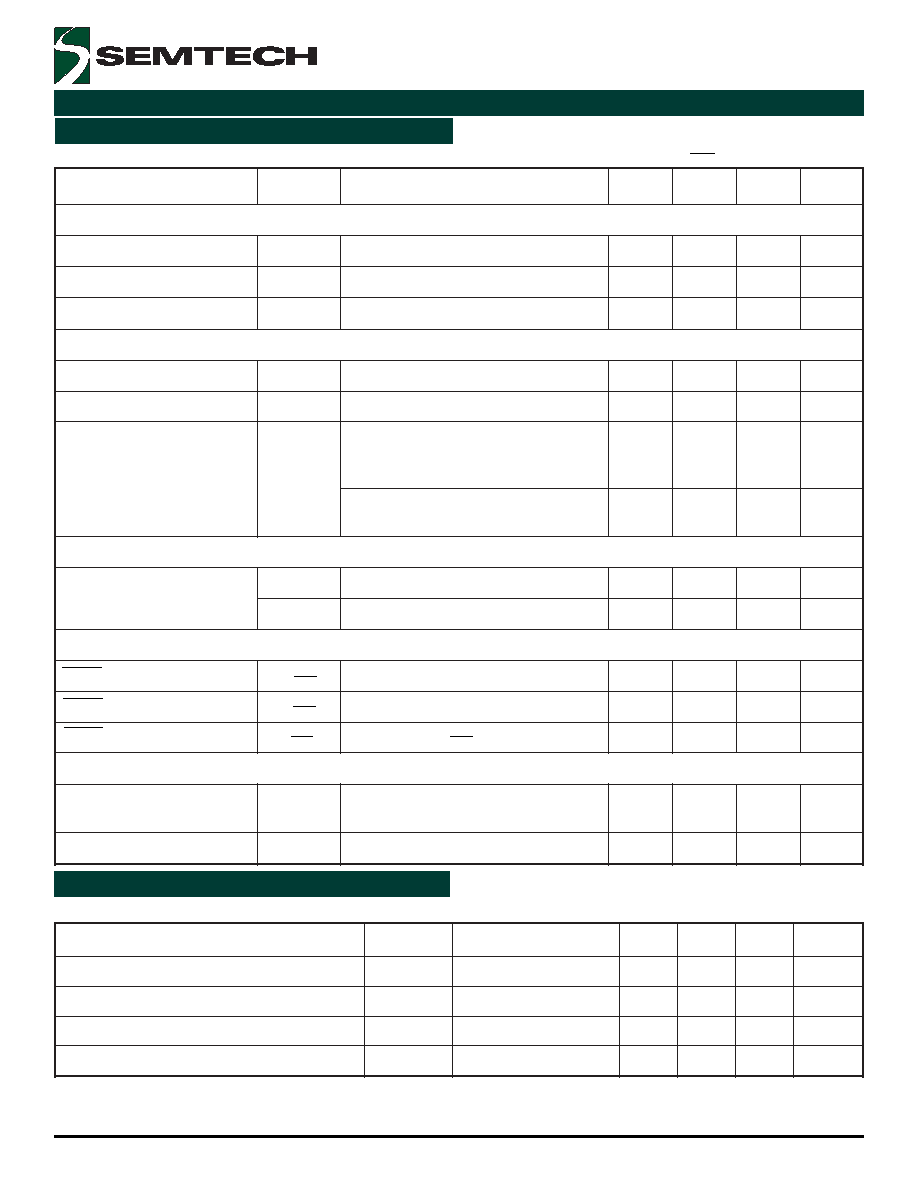 SEMTECH